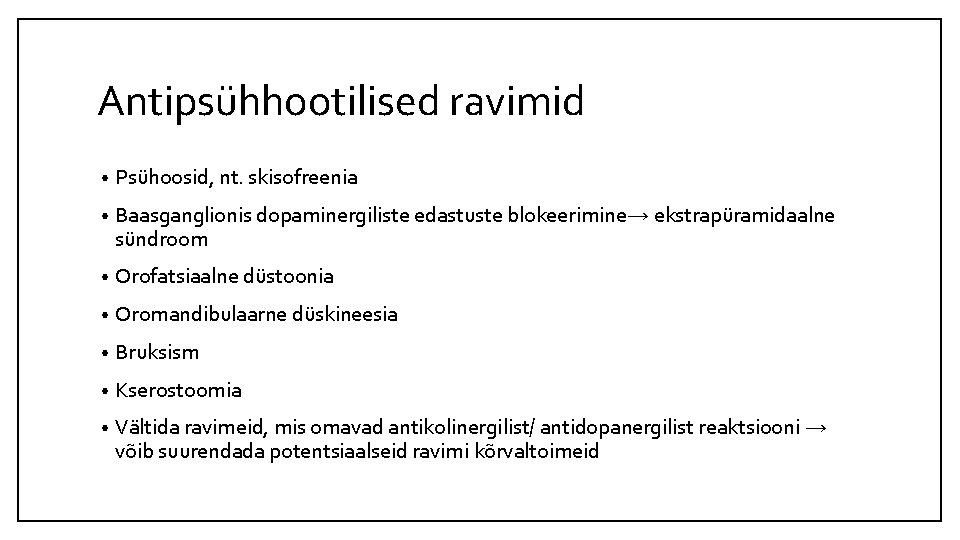 Antipsühhootilised ravimid

• Psühoosid, nt. skisofreenia
• Baasganglionis dopaminergiliste edastuste blokeerimine→ ekstrapüramidaalne sündroom
• Orofatsiaalne düstoonia
• Oromandibulaarne düskineesia
• Bruksism
• Kserostoomia
• Vältida ravimeid, mis omavad antikolinergilist/ antidopanergilist reaktsiooni → võib suurendada potentsiaalseid ravimi kõrvaltoimeid